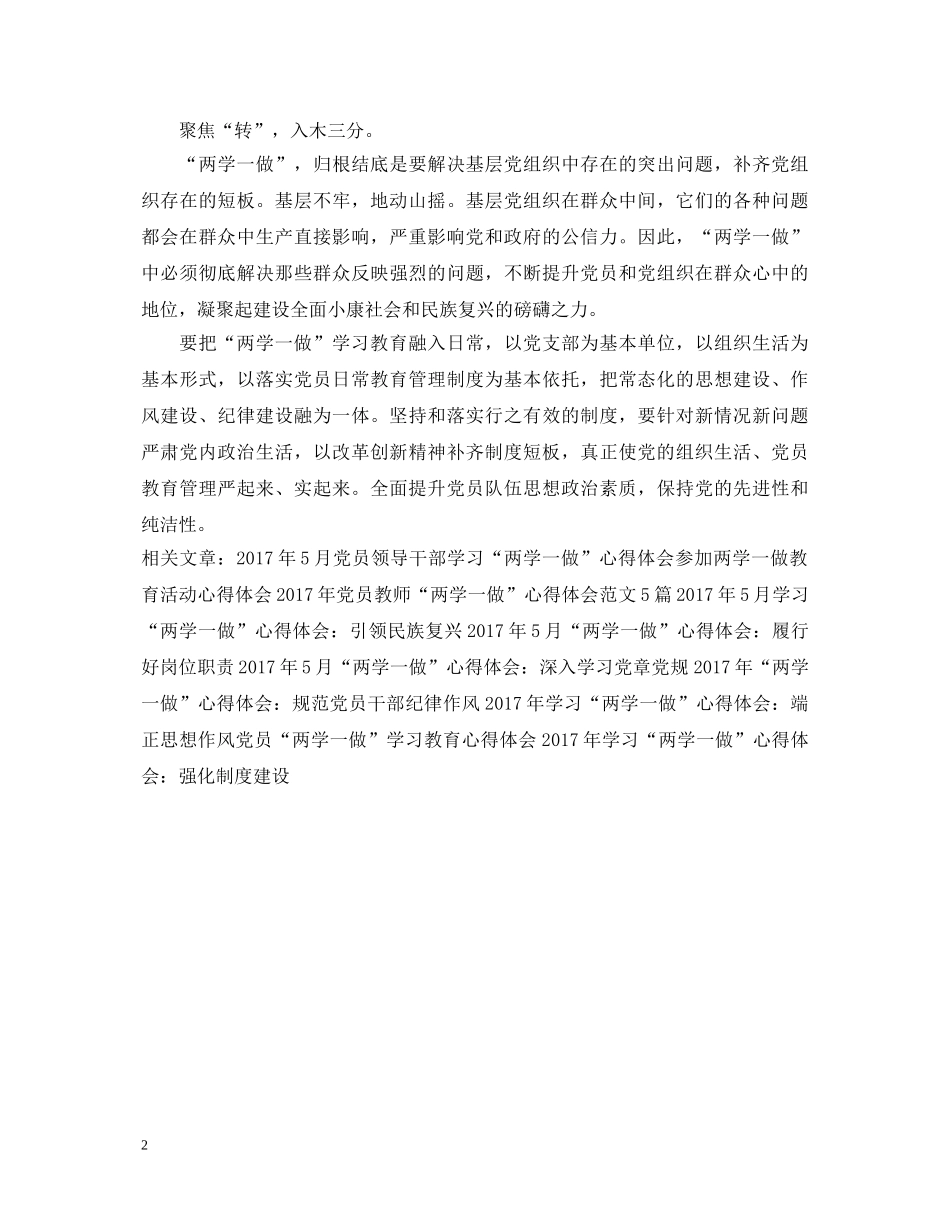 聚焦“转”，入木三分。

“两学一做”，归根结底是要解决基层党组织中存在的突出问题，补齐党组织存在的短板。基层不牢，地动山摇。基层党组织在群众中间，它们的各种问题都会在群众中生产直接影响，严重影响党和政府的公信力。因此，“两学一做”中必须彻底解决那些群众反映强烈的问题，不断提升党员和党组织在群众心中的地位，凝聚起建设全面小康社会和民族复兴的磅礴之力。

要把“两学一做”学习教育融入日常，以党支部为基本单位，以组织生活为基本形式，以落实党员日常教育管理制度为基本依托，把常态化的思想建设、作风建设、纪律建设融为一体。坚持和落实行之有效的制度，要针对新情况新问题严肃党内政治生活，以改革创新精神补齐制度短板，真正使党的组织生活、党员教育管理严起来、实起来。全面提升党员队伍思想政治素质，保持党的先进性和纯洁性。

相关文章：2017年5月党员领导干部学习“两学一做”心得体会参加两学一做教育活动心得体会2017年党员教师“两学一做”心得体会范文5篇2017年5月学习“两学一做”心得体会：引领民族复兴2017年5月“两学一做”心得体会：履行好岗位职责2017年5月“两学一做”心得体会：深入学习党章党规2017年“两学一做”心得体会：规范党员干部纪律作风2017年学习“两学一做”心得体会：端正思想作风党员“两学一做”学习教育心得体会2017年学习“两学一做”心得体会：强化制度建设

2